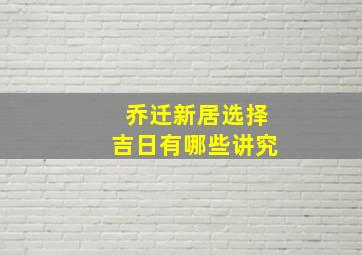 乔迁新居选择
吉日有哪些讲究